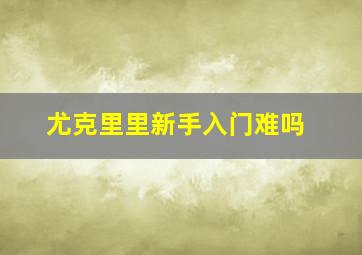 尤克里里新手入门难吗